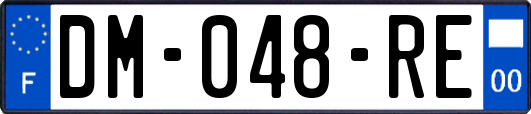 F

DM-048-RE

00